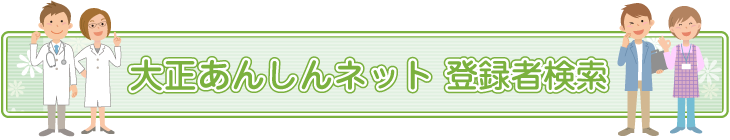 大正あんしんネット 登録者検索